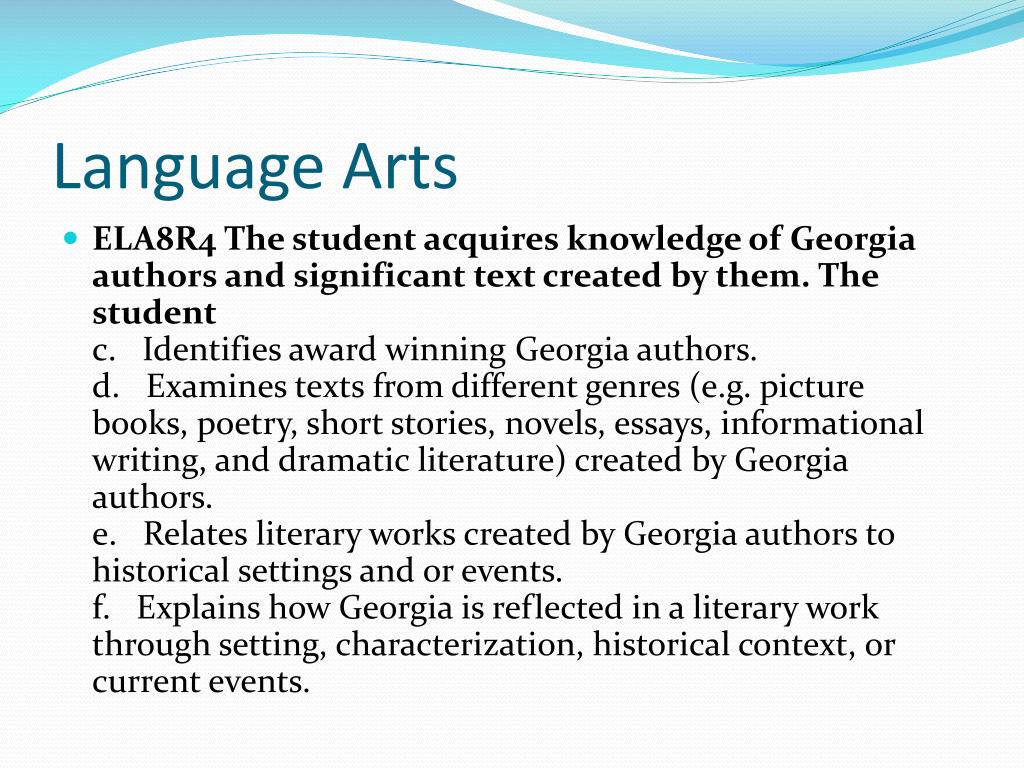 Language Arts

ELA8R4 The student acquires knowledge of Georgia authors and significant text created by them. The student
c. Identifies award winning Georgia authors.
d. Examines texts from different genres (e.g. picture books, poetry, short stories, novels, essays, informational writing, and dramatic literature) created by Georgia authors.
e. Relates literary works created by Georgia authors to historical settings and or events.
f. Explains how Georgia is reflected in a literary work through setting, characterization, historical context, or current events.